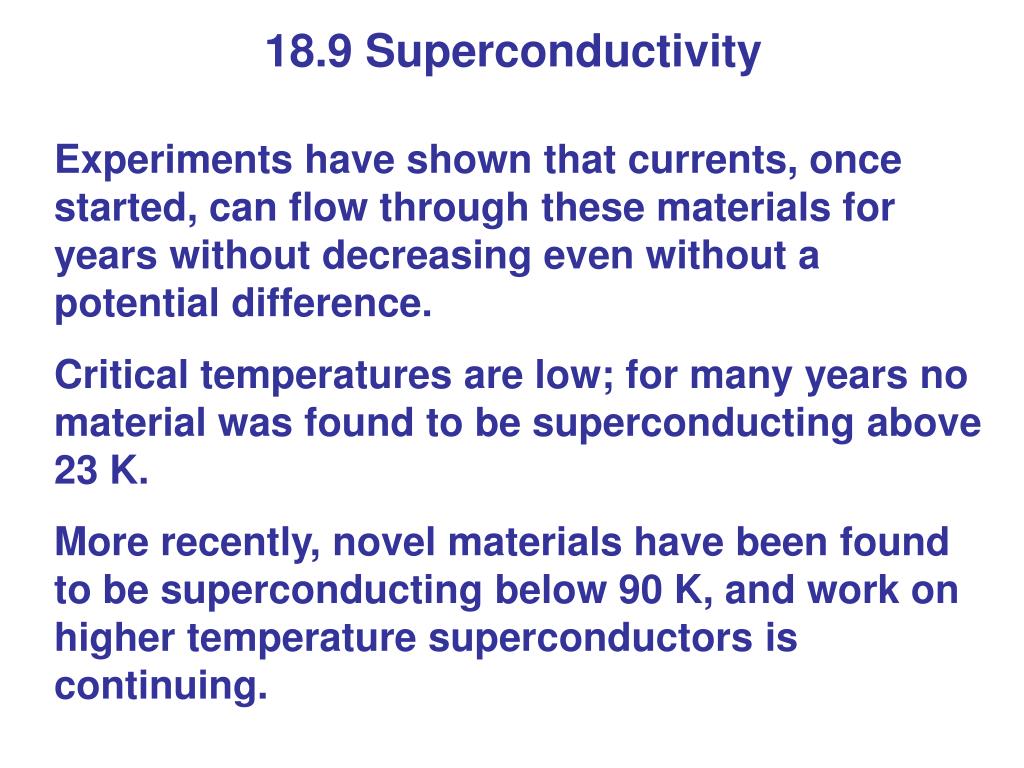 18.9 Superconductivity

Experiments have shown that currents, once started, can flow through these materials for years without decreasing even without a potential difference.

Critical temperatures are low; for many years no material was found to be superconducting above 23 K.

More recently, novel materials have been found to be superconducting below 90 K, and work on higher temperature superconductors is continuing.